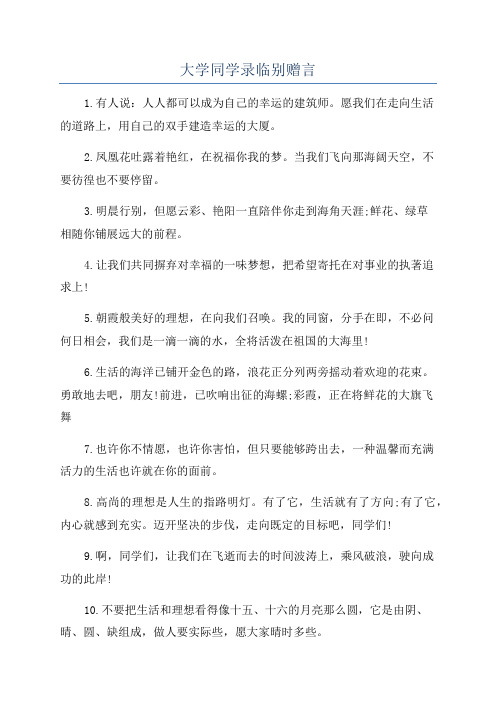 大学同学录临别赠言

1.有人说：人人都可以成为自己的幸运的建筑师。愿我们在走向生活的道路上，用自己的双手建造幸运的大厦。

2.凤凰花吐露着艳红，在祝福你我的梦。当我们飞向那海阔天空，不要彷徨也不要停留。

3.明晨行别，但愿云彩、艳阳一直陪伴你走到海角天涯;鲜花、绿草相随你铺展远大的前程。

4.让我们共同摒弃对幸福的一味梦想，把希望寄托在对事业的执著追求上!

5.朝霞般美好的理想，在向我们召唤。我的同窗，分手在即，不必问何日相会，我们是一滴一滴的水，全将活泼在祖国的大海里!

6.生活的海洋已铺开金色的路，浪花正分列两旁摇动着欢迎的花束。勇敢地去吧，朋友!前进，已吹响出征的海螺;彩霞，正在将鲜花的大旗飞舞

7.也许你不情愿，也许你害怕，但只要能够跨出去，一种温馨而充满活力的生活也许就在你的面前。

8.高尚的理想是人生的指路明灯。有了它，生活就有了方向;有了它，内心就感到充实。迈开坚决的步伐，走向既定的目标吧，同学们!

9.啊，同学们，让我们在飞逝而去的时间波涛上，乘风破浪，驶向成功的此岸!

10.不要把生活和理想看得像十五、十六的月亮那么圆，它是由阴、晴、圆、缺组成，做人要实际些，愿大家晴时多些。